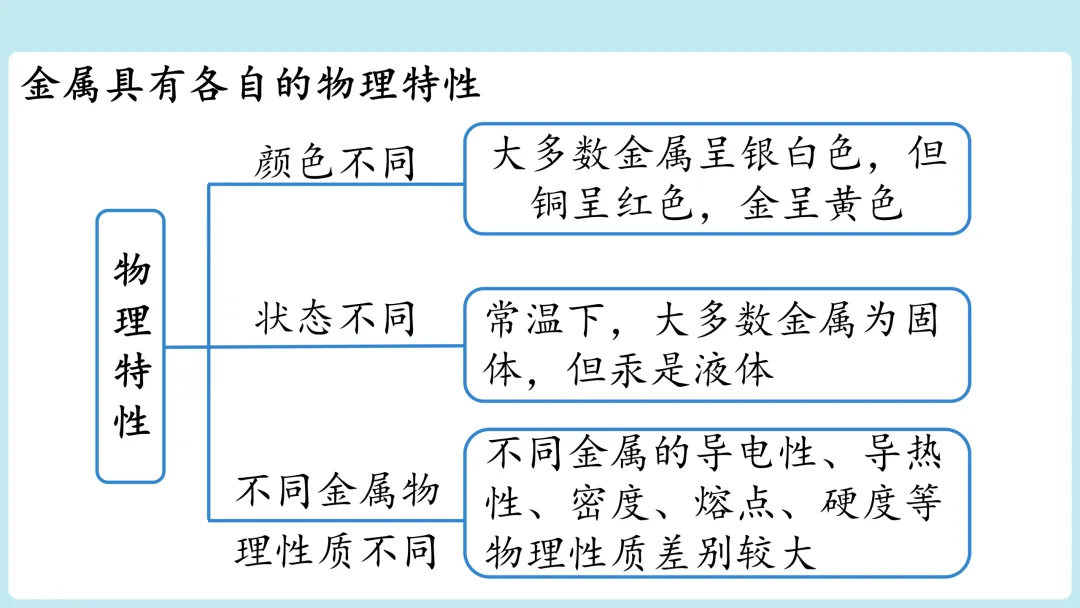 金属具有各自的物理特性

物理特性

颜色不同

大多数金属呈银白色，但铜呈红色，金呈黄色

状态不同

常温下，大多数金属为固体，但汞是液体

不同金属物理性质不同

不同金属的导电性、导热性、密度、熔点、硬度等物理性质差别较大